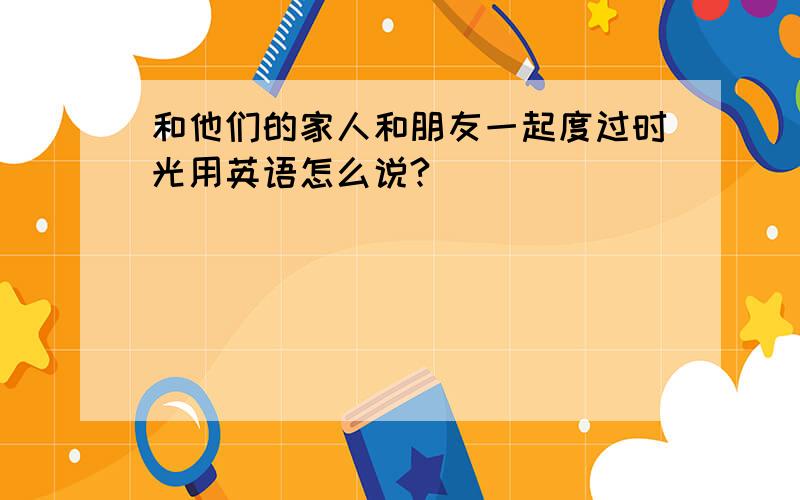 和他们的家人和朋友一起度过时光用英语怎么说?